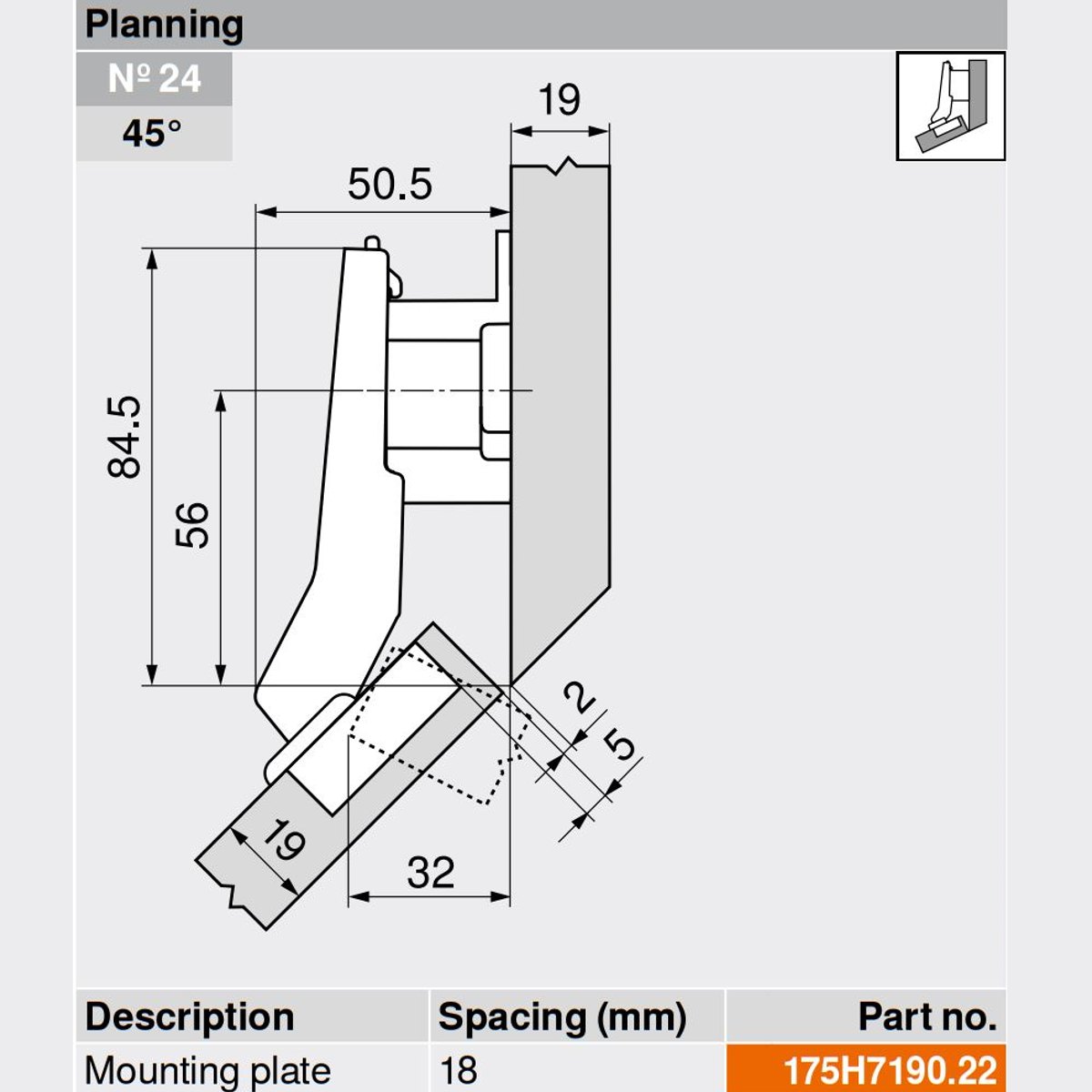 Planning

№ 24
45°

19
50.5
84.5
56
2
5
19
32

| Description | Spacing (mm) | Part no. |
|---|---|---|
| Mounting plate | 18 | 175H7190.22 |